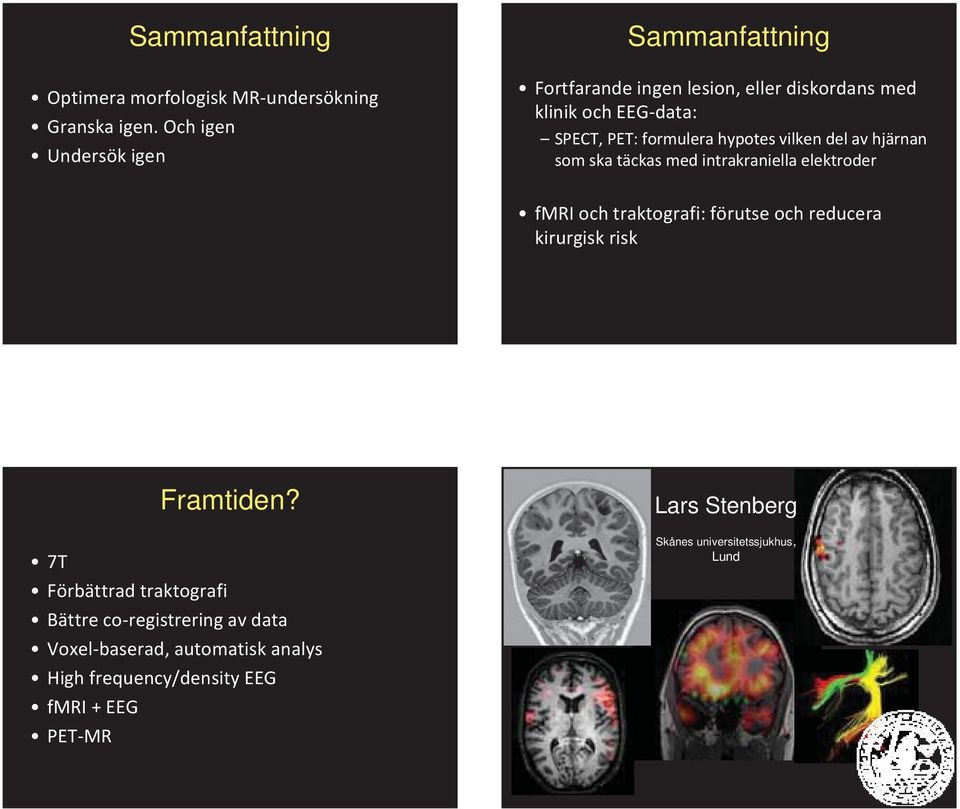 Sammanfattning

• Optimera morfologisk MR-undersökning
• Granska igen. Och igen
• Undersök igen

Sammanfattning

• Fortfarande ingen lesion, eller diskordans med klinik och EEG-data:
– SPECT, PET: formulera hypotes vilken del av hjärnan som ska täckas med intrakraniella elektroder

• fMRI och traktografi: förutse och reducera kirurgisk risk

Framtiden?

• 7T
• Förbättrad traktografi
• Bättre co-registrering av data
• Voxel-baserad, automatisk analys
• High frequency/density EEG
• fMRI + EEG
• PET-MR

Lars Stenberg

Skånes universitetssjukhus, Lund